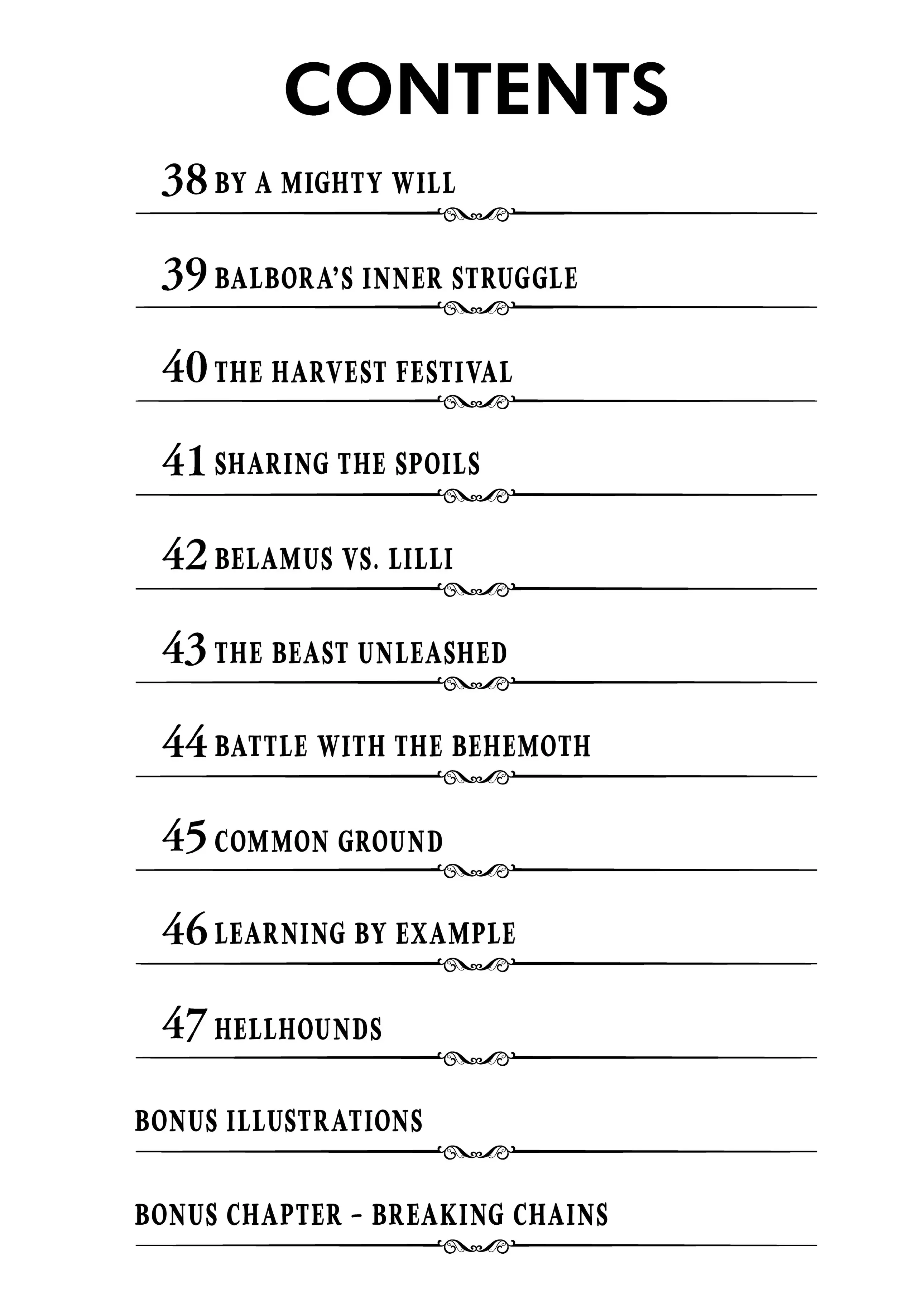 CONTENTS

38 BY A MIGHTY WILL

39 BALBORA'S INNER STRUGGLE

40 THE HARVEST FESTIVAL

41 SHARING THE SPOILS

42 BELAMUS VS. LILLI

43 THE BEAST UNLEASHED

44 BATTLE WITH THE BEHEMOTH

45 COMMON GROUND

46 LEARNING BY EXAMPLE

47 HELLHOUNDS

BONUS ILLUSTRATIONS

BONUS CHAPTER – BREAKING CHAINS